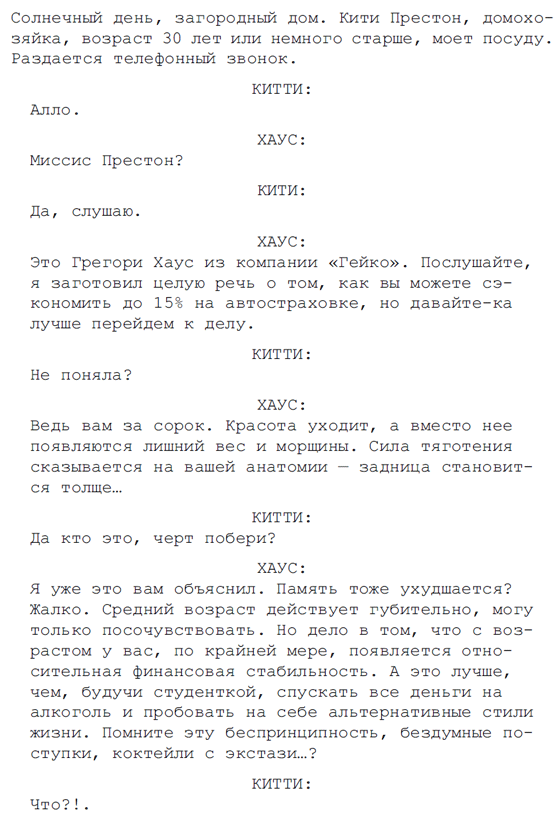 Солнечный день, загородный дом. Кити Престон, домохозяйка, возраст 30 лет или немного старше, моет посуду. Раздается телефонный звонок.

КИТТИ:

Алло.

ХАУС:

Миссис Престон?

КИТИ:

Да, слушаю.

ХАУС:

Это Грегори Хаус из компании «Гейко». Послушайте, я заготовил целую речь о том, как вы можете сэкономить до 15% на автостраховке, но давайте-ка лучше перейдем к делу.

КИТТИ:

Не поняла?

ХАУС:

Ведь вам за сорок. Красота уходит, а вместо нее появляются лишний вес и морщины. Сила тяготения сказывается на вашей анатомии — задница становится толще…

КИТТИ:

Да кто это, черт побери?

ХАУС:

Я уже это вам объяснил. Память тоже ухудшается? Жалко. Средний возраст действует губительно, могу только посочувствовать. Но дело в том, что с возрастом у вас, по крайней мере, появляется относительная финансовая стабильность. А это лучше, чем, будучи студенткой, спускать все деньги на алкоголь и пробовать на себе альтернативные стили жизни. Помните эту беспринципность, бездумные поступки, коктейли с экстази…?

КИТТИ:

Что?!.